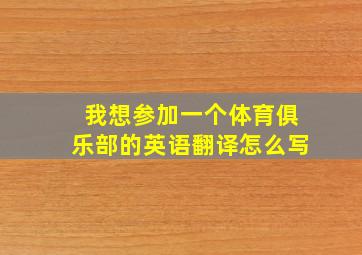 我想参加一个体育俱乐部的英语翻译怎么写